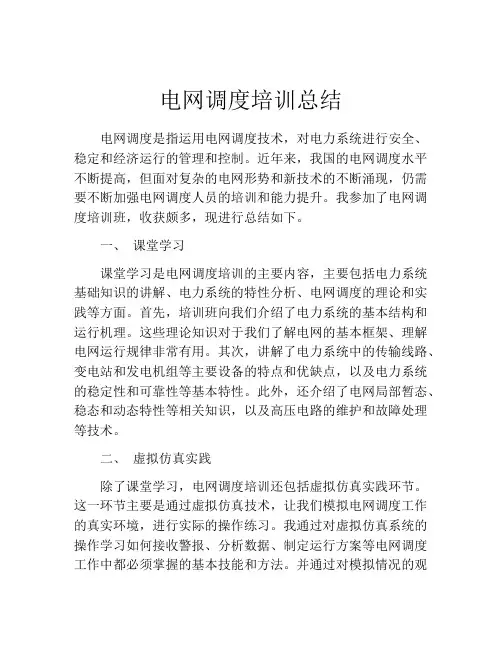 电网调度培训总结

电网调度是指运用电网调度技术，对电力系统进行安全、稳定和经济运行的管理和控制。近年来，我国的电网调度水平不断提高，但面对复杂的电网形势和新技术的不断涌现，仍需要不断加强电网调度人员的培训和能力提升。我参加了电网调度培训班，收获颇多，现进行总结如下。

一、 课堂学习

课堂学习是电网调度培训的主要内容，主要包括电力系统基础知识的讲解、电力系统的特性分析、电网调度的理论和实践等方面。首先，培训班向我们介绍了电力系统的基本结构和运行机理。这些理论知识对于我们了解电网的基本框架、理解电网运行规律非常有用。其次，讲解了电力系统中的传输线路、变电站和发电机组等主要设备的特点和优缺点，以及电力系统的稳定性和可靠性等基本特性。此外，还介绍了电网局部暂态、稳态和动态特性等相关知识，以及高压电路的维护和故障处理等技术。

二、 虚拟仿真实践

除了课堂学习，电网调度培训还包括虚拟仿真实践环节。这一环节主要是通过虚拟仿真技术，让我们模拟电网调度工作的真实环境，进行实际的操作练习。我通过对虚拟仿真系统的操作学习如何接收警报、分析数据、制定运行方案等电网调度工作中都必须掌握的基本技能和方法。并通过对模拟情况的观